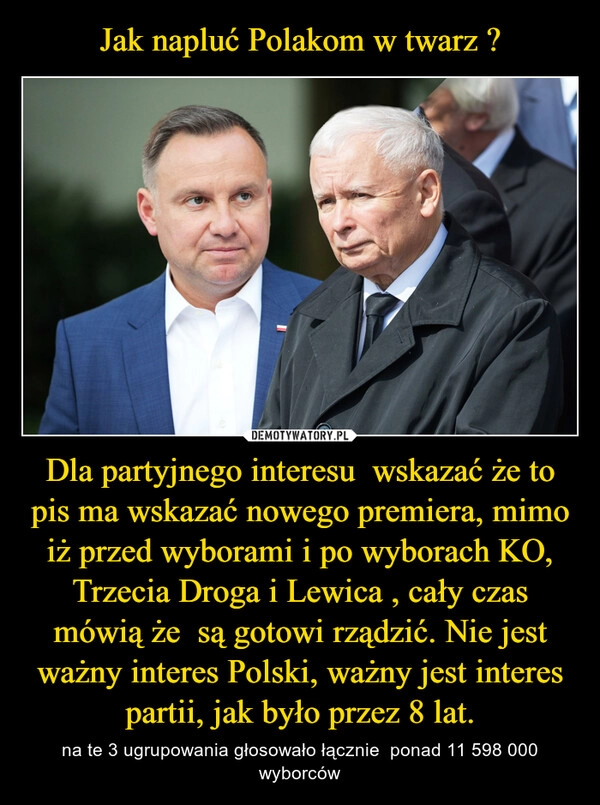 Jak napluć Polakom w twarz ?

DEMOTYWATORY.PL

Dla partyjnego interesu  wskazać że to pis ma wskazać nowego premiera, mimo iż przed wyborami i po wyborach KO, Trzecia Droga i Lewica , cały czas mówią że  są gotowi rządzić. Nie jest ważny interes Polski, ważny jest interes partii, jak było przez 8 lat.

na te 3 ugrupowania głosowało łącznie  ponad 11 598 000 wyborców